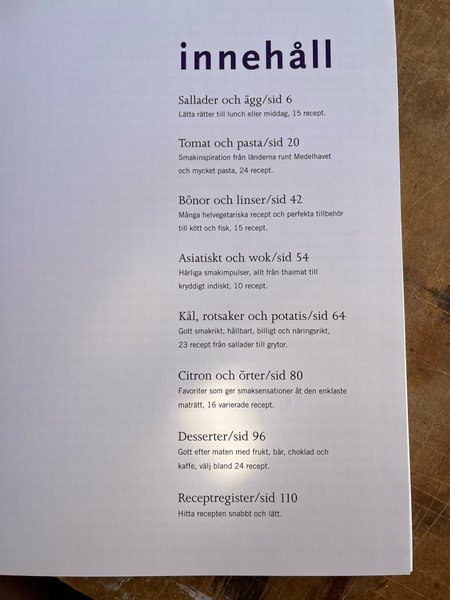 innehåll

Sallader och ägg/sid 6
Lätta rätter till lunch eller middag, 15 recept.

Tomat och pasta/sid 20
Smakinspiration från länderna runt Medelhavet och mycket pasta, 24 recept.

Bönor och linser/sid 42
Många helvegetariska recept och perfekta tillbehör till kött och fisk, 15 recept.

Asiatiskt och wok/sid 54
Härliga smakimpulser, allt från thaimat till kryddigt indiskt, 10 recept.

Kål, rotsaker och potatis/sid 64
Gott smakrikt, hållbart, billigt och näringsrikt, 23 recept från sallader till grytor.

Citron och örter/sid 80
Favoriter som ger smaksensationer åt den enklaste maträtt, 16 varierade recept.

Desserter/sid 96
Gott efter maten med frukt, bär, choklad och kaffe, välj bland 24 recept.

Receptregister/sid 110
Hitta recepten snabbt och lätt.